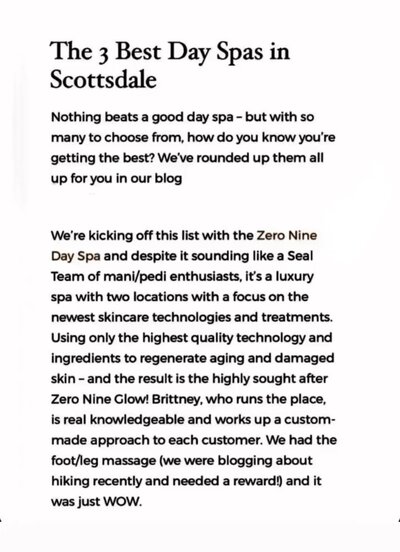 The 3 Best Day Spas in Scottsdale

Nothing beats a good day spa – but with so many to choose from, how do you know you're getting the best? We've rounded up them all up for you in our blog

We're kicking off this list with the Zero Nine Day Spa and despite it sounding like a Seal Team of mani/pedi enthusiasts, it's a luxury spa with two locations with a focus on the newest skincare technologies and treatments. Using only the highest quality technology and ingredients to regenerate aging and damaged skin – and the result is the highly sought after Zero Nine Glow! Brittney, who runs the place, is real knowledgeable and works up a custom-made approach to each customer. We had the foot/leg massage (we were blogging about hiking recently and needed a reward!) and it was just WOW.